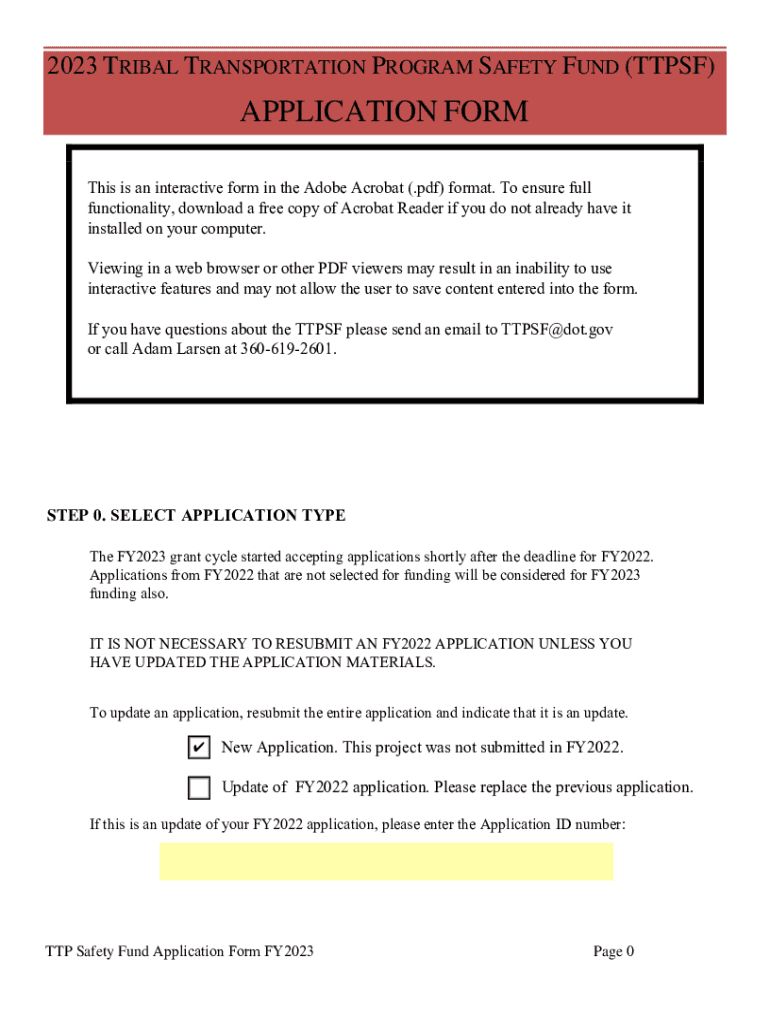 2023 TRIBAL TRANSPORTATION PROGRAM SAFETY FUND (TTPSF)

APPLICATION FORM

This is an interactive form in the Adobe Acrobat (.pdf) format. To ensure full functionality, download a free copy of Acrobat Reader if you do not already have it installed on your computer.

Viewing in a web browser or other PDF viewers may result in an inability to use interactive features and may not allow the user to save content entered into the form.

If you have questions about the TTPSF please send an email to TTPSF@dot.gov or call Adam Larsen at 360-619-2601.

STEP 0. SELECT APPLICATION TYPE

The FY2023 grant cycle started accepting applications shortly after the deadline for FY2022. Applications from FY2022 that are not selected for funding will be considered for FY2023 funding also.

IT IS NOT NECESSARY TO RESUBMIT AN FY2022 APPLICATION UNLESS YOU HAVE UPDATED THE APPLICATION MATERIALS.

To update an application, resubmit the entire application and indicate that it is an update.

✔ New Application. This project was not submitted in FY2022.

Update of FY2022 application. Please replace the previous application.

If this is an update of your FY2022 application, please enter the Application ID number:

TTP Safety Fund Application Form FY2023

Page 0